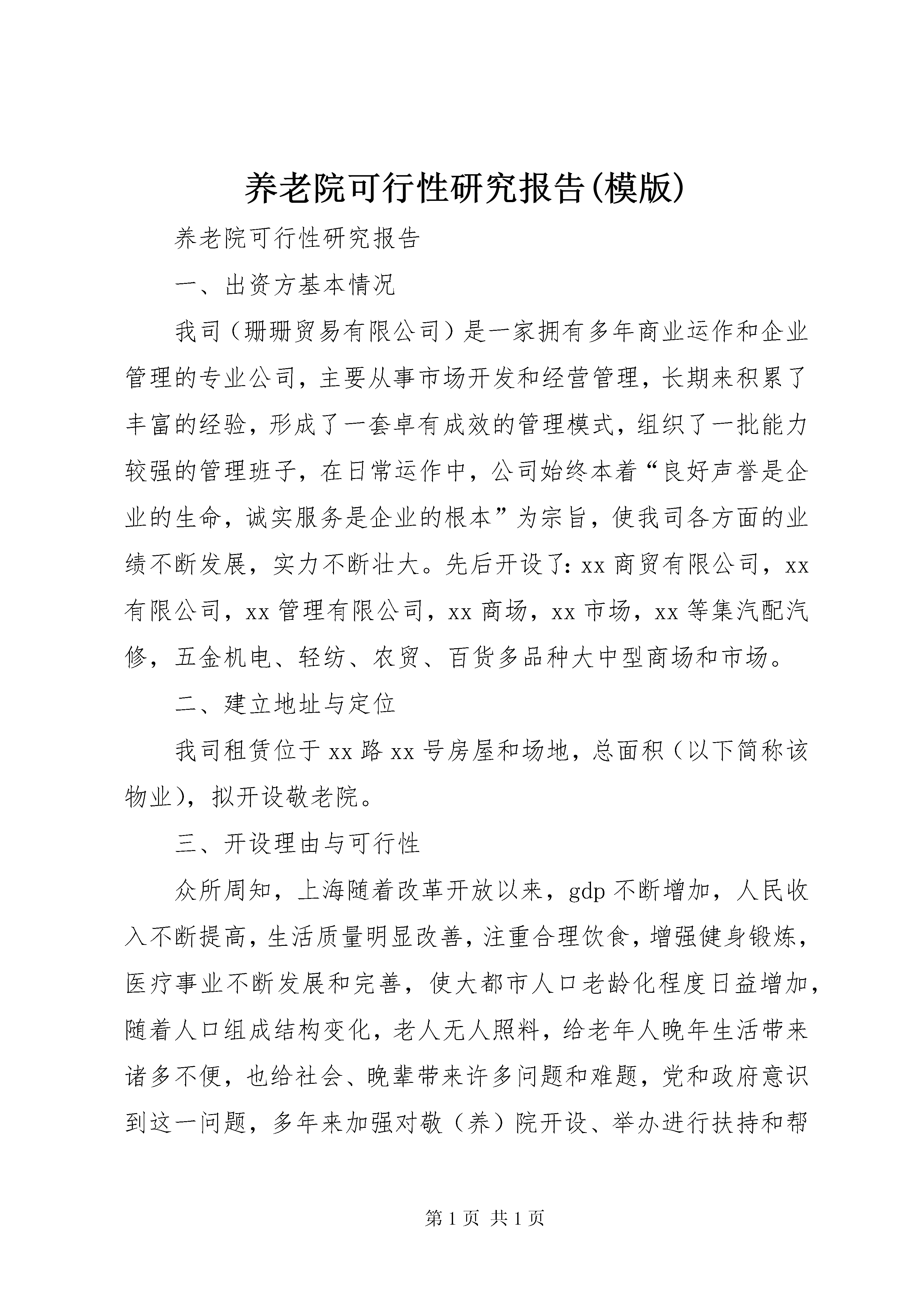 养老院可行性研究报告(模版)

养老院可行性研究报告

一、出资方基本情况

我司（珊珊贸易有限公司）是一家拥有多年商业运作和企业管理的专业公司，主要从事市场开发和经营管理，长期来积累了丰富的经验，形成了一套卓有成效的管理模式，组织了一批能力较强的管理班子，在日常运作中，公司始终本着“良好声誉是企业的生命，诚实服务是企业的根本”为宗旨，使我司各方面的业绩不断发展，实力不断壮大。先后开设了：xx 商贸有限公司，xx 有限公司，xx 管理有限公司，xx 商场，xx 市场，xx 等集汽配汽修，五金机电、轻纺、农贸、百货多品种大中型商场和市场。

二、建立地址与定位

我司租赁位于 xx 路 xx 号房屋和场地，总面积（以下简称该物业），拟开设敬老院。

三、开设理由与可行性

众所周知，上海随着改革开放以来，gdp 不断增加，人民收入不断提高，生活质量明显改善，注重合理饮食，增强健身锻炼，医疗事业不断发展和完善，使大都市人口老龄化程度日益增加，随着人口组成结构变化，老人无人照料，给老年人晚年生活带来诸多不便，也给社会、晚辈带来许多问题和难题，党和政府意识到这一问题，多年来加强对敬（养）院开设、举办进行扶持和帮

第 1 页 共 1 页